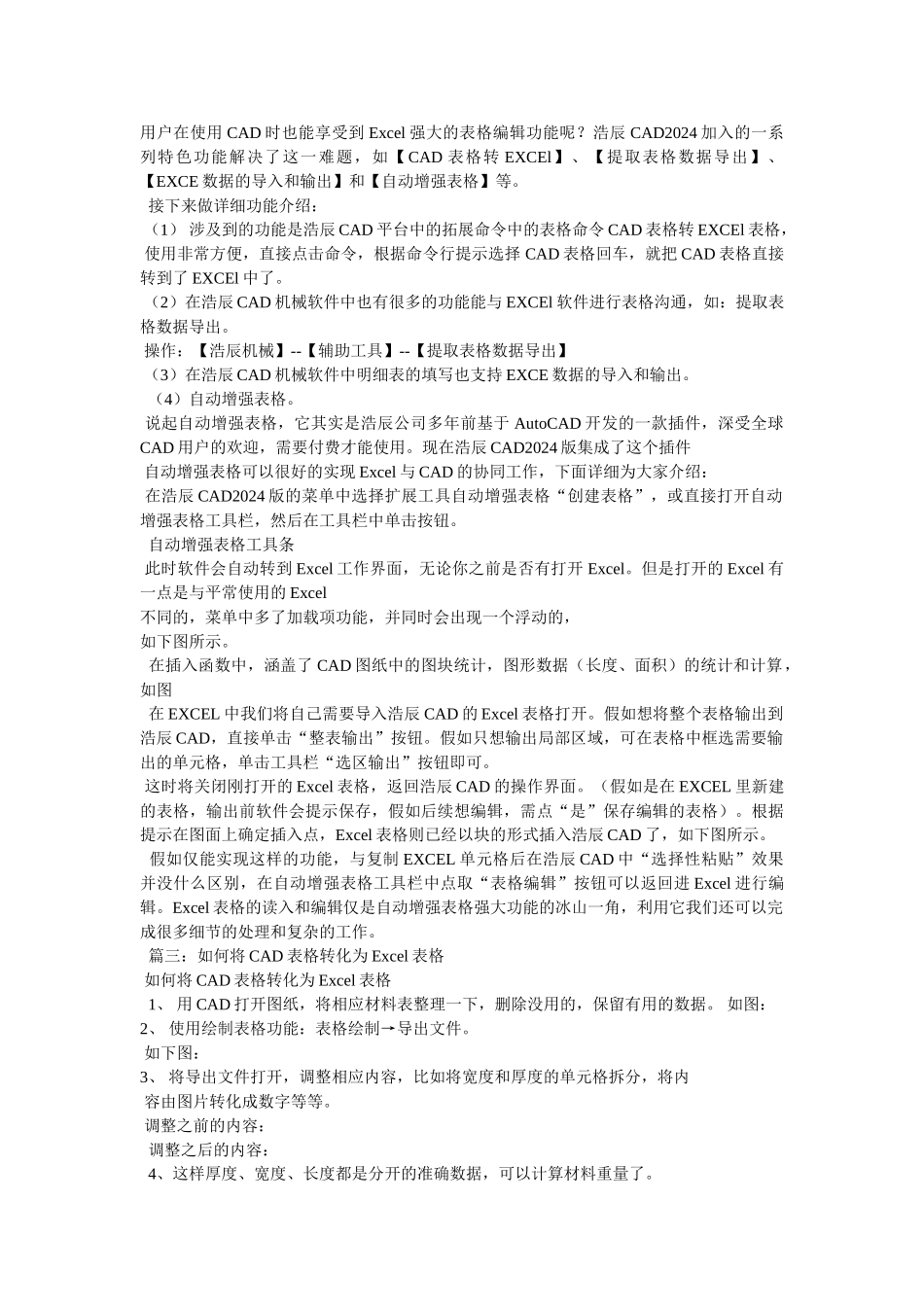 用户在使用 CAD 时也能享受到 Excel 强大的表格编辑功能呢？浩辰 CAD2024 加入的一系列特色功能解决了这一难题，如【CAD 表格转 EXCEl】、【提取表格数据导出】、【EXCE 数据的导入和输出】和【自动增强表格】等。

接下来做详细功能介绍：

（1） 涉及到的功能是浩辰 CAD 平台中的拓展命令中的表格命令 CAD 表格转 EXCEl 表格，使用非常方便，直接点击命令，根据命令行提示选择 CAD 表格回车，就把 CAD 表格直接转到了 EXCEl 中了。

（2）在浩辰 CAD 机械软件中也有很多的功能能与 EXCEl 软件进行表格沟通，如：提取表格数据导出。

操作：【浩辰机械】--【辅助工具】--【提取表格数据导出】

（3）在浩辰 CAD 机械软件中明细表的填写也支持 EXCE 数据的导入和输出。

（4）自动增强表格。

说起自动增强表格，它其实是浩辰公司多年前基于 AutoCAD 开发的一款插件，深受全球 CAD 用户的欢迎，需要付费才能使用。现在浩辰 CAD2024 版集成了这个插件

自动增强表格可以很好的实现 Excel 与 CAD 的协同工作，下面详细为大家介绍：

在浩辰 CAD2024 版的菜单中选择扩展工具自动增强表格“创建表格”，或直接打开自动增强表格工具栏，然后在工具栏中单击按钮。

自动增强表格工具条

此时软件会自动转到 Excel 工作界面，无论你之前是否有打开 Excel。但是打开的 Excel 有一点是与平常使用的 Excel
不同的，菜单中多了加载项功能，并同时会出现一个浮动的，
如下图所示。

在插入函数中，涵盖了 CAD 图纸中的图块统计，图形数据（长度、面积）的统计和计算，如图

在 EXCEL 中我们将自己需要导入浩辰 CAD 的 Excel 表格打开。假如想将整个表格输出到浩辰 CAD，直接单击“整表输出”按钮。假如只想输出局部区域，可在表格中框选需要输出的单元格，单击工具栏“选区输出”按钮即可。

这时将关闭刚打开的 Excel 表格，返回浩辰 CAD 的操作界面。（假如是在 EXCEL 里新建的表格，输出前软件会提示保存，假如后续想编辑，需点“是”保存编辑的表格）。根据提示在图面上确定插入点，Excel 表格则已经以块的形式插入浩辰 CAD 了，如下图所示。

假如仅能实现这样的功能，与复制 EXCEL 单元格后在浩辰 CAD 中“选择性粘贴”效果并没什么区别，在自动增强表格工具栏中点取“表格编辑”按钮可以返回进 Excel 进行编辑。Excel 表格的读入和编辑仅是自动增强表格强大功能的冰山一角，利用它我们还可以完成很多细节的处理和复杂的工作。

篇三：如何将 CAD 表格转化为 Excel 表格

如何将 CAD 表格转化为 Excel 表格

1、 用 CAD 打开图纸，将相应材料表整理一下，删除没用的，保留有用的数据。 如图：

2、 使用绘制表格功能：表格绘制→导出文件。

如下图：

3、 将导出文件打开，调整相应内容，比如将宽度和厚度的单元格拆分，将内容由图片转化成数字等等。

调整之前的内容：

调整之后的内容：

4、这样厚度、宽度、长度都是分开的准确数据，可以计算材料重量了。